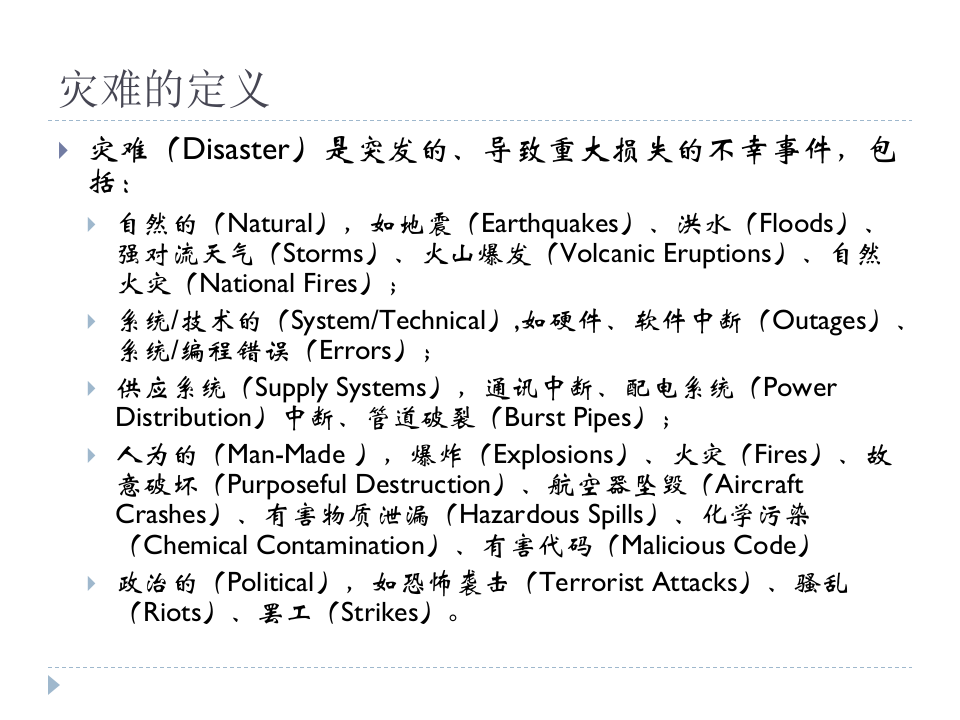 灾难的定义

灾难（Disaster）是突发的、导致重大损失的不幸事件，包括：

自然的（Natural），如地震（Earthquakes）、洪水（Floods）、强对流天气（Storms）、火山爆发（Volcanic Eruptions）、自然火灾（National Fires）；

系统/技术的（System/Technical）,如硬件、软件中断（Outages）、系统/编程错误（Errors）；

供应系统（Supply Systems），通讯中断、配电系统（Power Distribution）中断、管道破裂（Burst Pipes）；

人为的（Man-Made ），爆炸（Explosions）、火灾（Fires）、故意破坏（Purposeful Destruction）、航空器坠毁（Aircraft Crashes）、有害物质泄漏（Hazardous Spills）、化学污染（Chemical Contamination）、有害代码（Malicious Code）

政治的（Political），如恐怖袭击（Terrorist Attacks）、骚乱（Riots）、罢工（Strikes）。